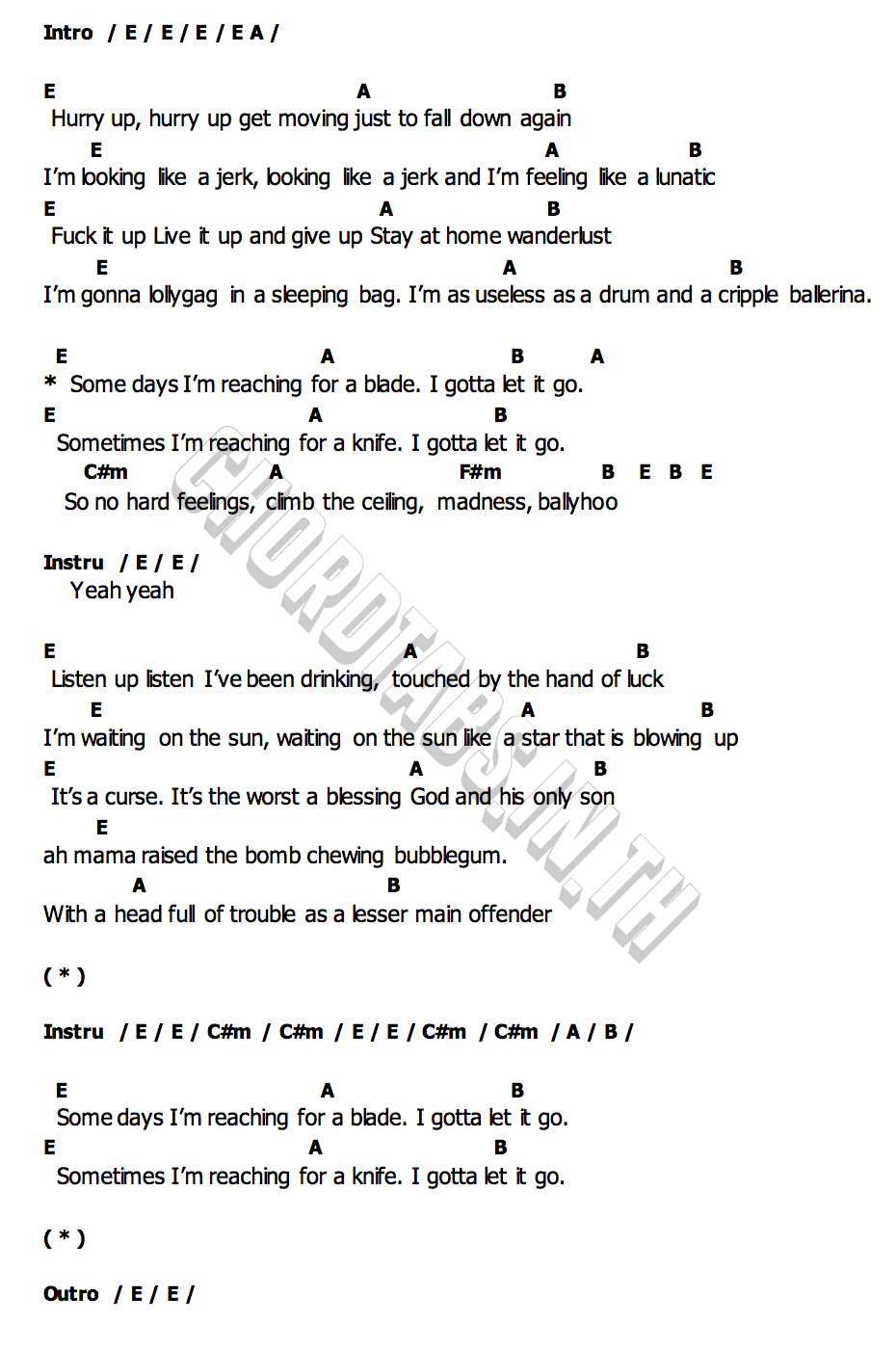 Intro / E / E / E / E A /

E A B
Hurry up, hurry up get moving just to fall down again
E A B
I'm looking like a jerk, looking like a jerk and I'm feeling like a lunatic
E A B
Fuck it up Live it up and give up Stay at home wanderlust
E A B
I'm gonna lollygag in a sleeping bag. I'm as useless as a drum and a cripple ballerina.

E A B A
* Some days I'm reaching for a blade. I gotta let it go.
E A B
Sometimes I'm reaching for a knife. I gotta let it go.
C#m A F#m B E B E
So no hard feelings, climb the ceiling, madness, ballyhoo

Instru / E / E /
Yeah yeah

E A B
Listen up listen I've been drinking, touched by the hand of luck
E A B
I'm waiting on the sun, waiting on the sun like a star that is blowing up
E A B
It's a curse. It's the worst a blessing God and his only son
E
ah mama raised the bomb chewing bubblegum.
A B
With a head full of trouble as a lesser main offender

( * )

Instru / E / E / C#m / C#m / E / E / C#m / C#m / A / B /

E A B
Some days I'm reaching for a blade. I gotta let it go.
E A B
Sometimes I'm reaching for a knife. I gotta let it go.

( * )

Outro / E / E /

CHORDTABS.IN.TH